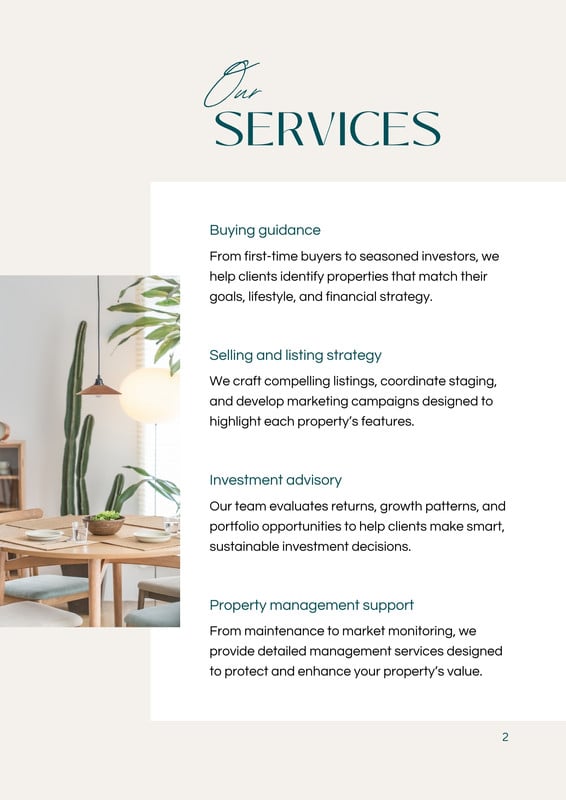 Our
SERVICES

Buying guidance

From first-time buyers to seasoned investors, we help clients identify properties that match their goals, lifestyle, and financial strategy.

Selling and listing strategy

We craft compelling listings, coordinate staging, and develop marketing campaigns designed to highlight each property's features.

Investment advisory

Our team evaluates returns, growth patterns, and portfolio opportunities to help clients make smart, sustainable investment decisions.

Property management support

From maintenance to market monitoring, we provide detailed management services designed to protect and enhance your property's value.

2